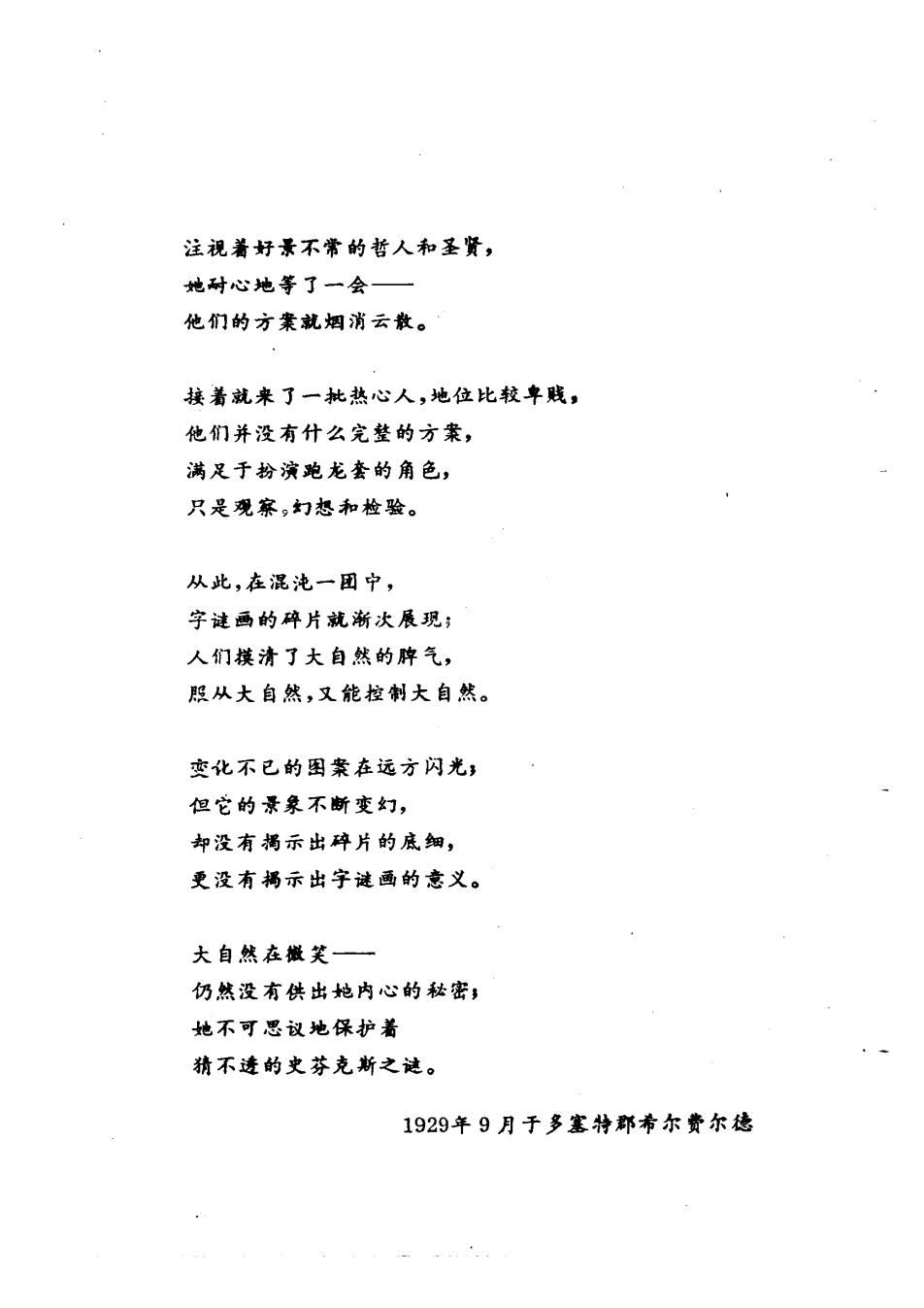 注视着好景不常的哲人和圣贤，
她耐心地等了一会——
他们的方案就烟消云散。

接着就来了一批热心人，地位比较卑贱，
他们并没有什么完整的方案，
满足于扮演跑龙套的角色，
只是观察，幻想和检验。

从此，在混沌一团中，
字谜画的碎片就渐次展现；
人们摸清了大自然的脾气，
服从大自然，又能控制大自然。

变化不已的图案在远方闪光；
但它的景象不断变幻，
却没有揭示出碎片的底细，
更没有揭示出字谜画的意义。

大自然在微笑——
仍然没有供出她内心的秘密；
她不可思议地保护着
猜不透的史芬克斯之谜。

1929年9月于多塞特郡希尔费尔德